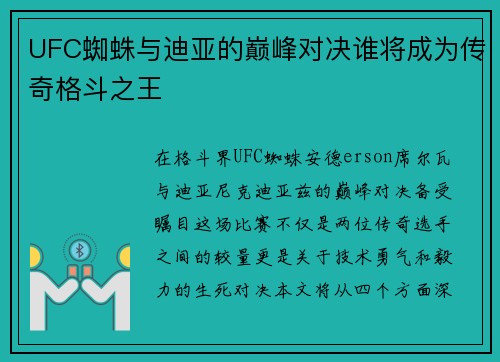 UFC蜘蛛与迪亚的巅峰对决谁将成为传奇格斗之王

在格斗界UFC蜘蛛安德erson席尔瓦与迪亚尼克迪亚兹的巅峰对决备受瞩目这场比赛不仅是两位传奇选手之间的较量更是关于技术勇气和毅力的生死对决本文将从四个方面深